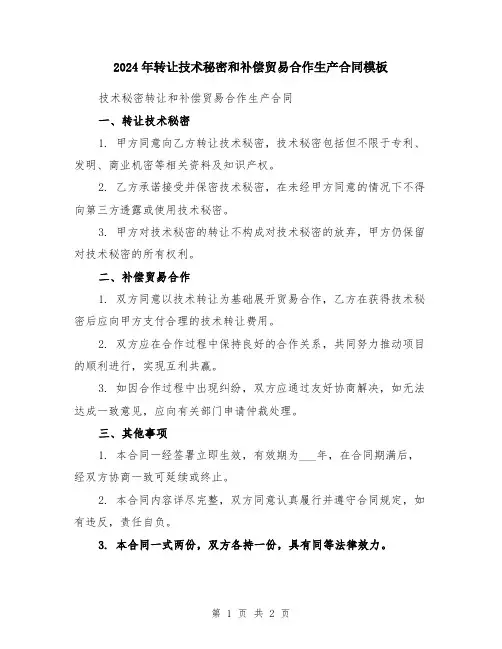 2024年转让技术秘密和补偿贸易合作生产合同模板

技术秘密转让和补偿贸易合作生产合同

一、转让技术秘密

1. 甲方同意向乙方转让技术秘密，技术秘密包括但不限于专利、发明、商业机密等相关资料及知识产权。

2. 乙方承诺接受并保密技术秘密，在未经甲方同意的情况下不得向第三方透露或使用技术秘密。

3. 甲方对技术秘密的转让不构成对技术秘密的放弃，甲方仍保留对技术秘密的所有权利。

二、补偿贸易合作

1. 双方同意以技术转让为基础展开贸易合作，乙方在获得技术秘密后应向甲方支付合理的技术转让费用。

2. 双方应在合作过程中保持良好的合作关系，共同努力推动项目的顺利进行，实现互利共赢。

3. 如因合作过程中出现纠纷，双方应通过友好协商解决，如无法达成一致意见，应向有关部门申请仲裁处理。

三、其他事项

1. 本合同一经签署立即生效，有效期为___年，在合同期满后，经双方协商一致可延续或终止。

2. 本合同内容详尽完整，双方同意认真履行并遵守合同规定，如有违反，责任自负。

3. 本合同一式两份，双方各持一份，具有同等法律效力。

第 1 页 共 2 页